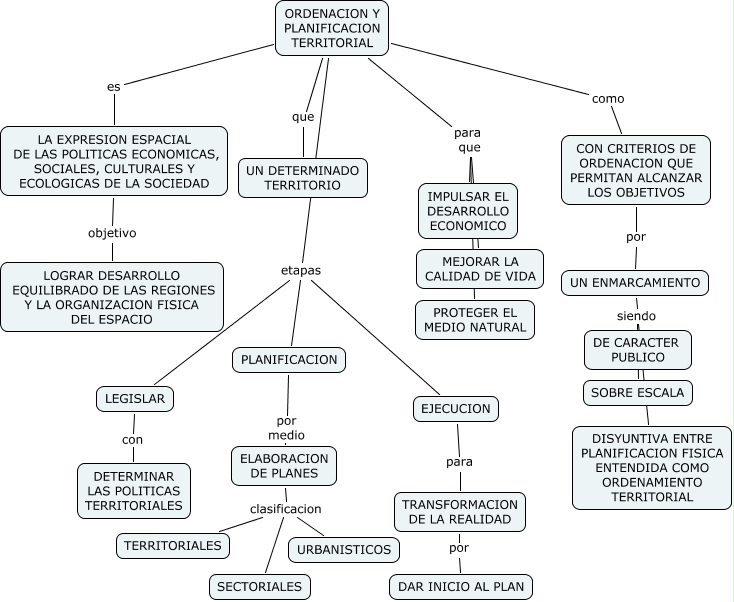 ORDENACION Y PLANIFICACION TERRITORIAL

es

LA EXPRESION ESPACIAL DE LAS POLITICAS ECONOMICAS, SOCIALES, CULTURALES Y ECOLOGICAS DE LA SOCIEDAD

objetivo

LOGRAR DESARROLLO EQUILIBRADO DE LAS REGIONES Y LA ORGANIZACION FISICA DEL ESPACIO

que

UN DETERMINADO TERRITORIO

etapas

LEGISLAR

con

DETERMINAR LAS POLITICAS TERRITORIALES

PLANIFICACION

por medio

ELABORACION DE PLANES

clasificacion

TERRITORIALES

SECTORIALES

URBANISTICOS

EJECUCION

para

TRANSFORMACION DE LA REALIDAD

por

DAR INICIO AL PLAN

para que

IMPULSAR EL DESARROLLO ECONOMICO

MEJORAR LA CALIDAD DE VIDA

PROTEGER EL MEDIO NATURAL

como

CON CRITERIOS DE ORDENACION QUE PERMITAN ALCANZAR LOS OBJETIVOS

por

UN ENMARCAMIENTO

siendo

DE CARACTER PUBLICO

SOBRE ESCALA

DISYUNTIVA ENTRE PLANIFICACION FISICA ENTENDIDA COMO ORDENAMIENTO TERRITORIAL